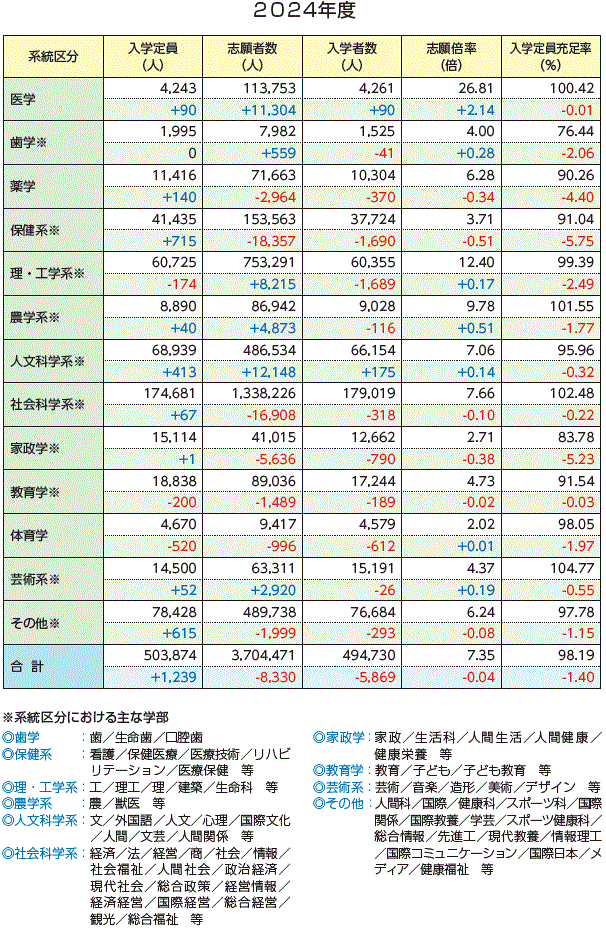 2024年度

| 系統区分 | 入学定員（人） | 志願者数（人） | 入学者数（人） | 志願倍率（倍） | 入学定員充足率（%） |
|---|---|---|---|---|---|
| 医学 | 4,243 | 113,753 | 4,261 | 26.81 | 100.42 |
| | +90 | +11,304 | +90 | +2.14 | -0.01 |
| 歯学※ | 1,995 | 7,982 | 1,525 | 4.00 | 76.44 |
| | 0 | +559 | -41 | +0.28 | -2.06 |
| 薬学 | 11,416 | 71,663 | 10,304 | 6.28 | 90.26 |
| | +140 | -2,964 | -370 | -0.34 | -4.40 |
| 保健系※ | 41,435 | 153,563 | 37,724 | 3.71 | 91.04 |
| | +715 | -18,357 | -1,690 | -0.51 | -5.75 |
| 理・工学系※ | 60,725 | 753,291 | 60,355 | 12.40 | 99.39 |
| | -174 | +8,215 | -1,689 | +0.17 | -2.49 |
| 農学系※ | 8,890 | 86,942 | 9,028 | 9.78 | 101.55 |
| | +40 | +4,873 | -116 | +0.51 | -1.77 |
| 人文科学系※ | 68,939 | 486,534 | 66,154 | 7.06 | 95.96 |
| | +413 | +12,148 | +175 | +0.14 | -0.32 |
| 社会科学系※ | 174,681 | 1,338,226 | 179,019 | 7.66 | 102.48 |
| | +67 | -16,908 | -318 | -0.10 | -0.22 |
| 家政学※ | 15,114 | 41,015 | 12,662 | 2.71 | 83.78 |
| | +1 | -5,636 | -790 | -0.38 | -5.23 |
| 教育学※ | 18,838 | 89,036 | 17,244 | 4.73 | 91.54 |
| | -200 | -1,489 | -189 | -0.02 | -0.03 |
| 体育学 | 4,670 | 9,417 | 4,579 | 2.02 | 98.05 |
| | -520 | -996 | -612 | +0.01 | -1.97 |
| 芸術系※ | 14,500 | 63,311 | 15,191 | 4.37 | 104.77 |
| | +52 | +2,920 | -26 | +0.19 | -0.55 |
| その他※ | 78,428 | 489,738 | 76,684 | 6.24 | 97.78 |
| | +615 | -1,999 | -293 | -0.08 | -1.15 |
| 合　計 | 503,874 | 3,704,471 | 494,730 | 7.35 | 98.19 |
| | +1,239 | -8,330 | -5,869 | -0.04 | -1.40 |

※系統区分における主な学部
◎歯学　：歯／生命歯／口腔歯
◎保健系　：看護／保健医療／医療技術／リハビリテーション／医療保健　等
◎理・工学系：工／理工／理／建築／生命科　等
◎農学系　：農／獣医　等
◎人文科学系：文／外国語／人文／心理／国際文化／人間／文芸／人間関係　等
◎社会科学系：経済／法／経営／商／社会／情報／社会福祉／人間社会／政治経済／現代社会／総合政策／経営情報／経済経営／国際経営／総合経営／観光／総合福祉　等
◎家政学：家政／生活科／人間生活／人間健康／健康栄養　等
◎教育学：教育／子ども／子ども教育　等
◎芸術系：芸術／音楽／造形／美術／デザイン　等
◎その他：人間科／国際／健康科／スポーツ科／国際関係／国際教養／学芸／スポーツ健康科／総合情報／先進工／現代教養／情報理工／国際コミュニケーション／国際日本／メディア／健康福祉　等